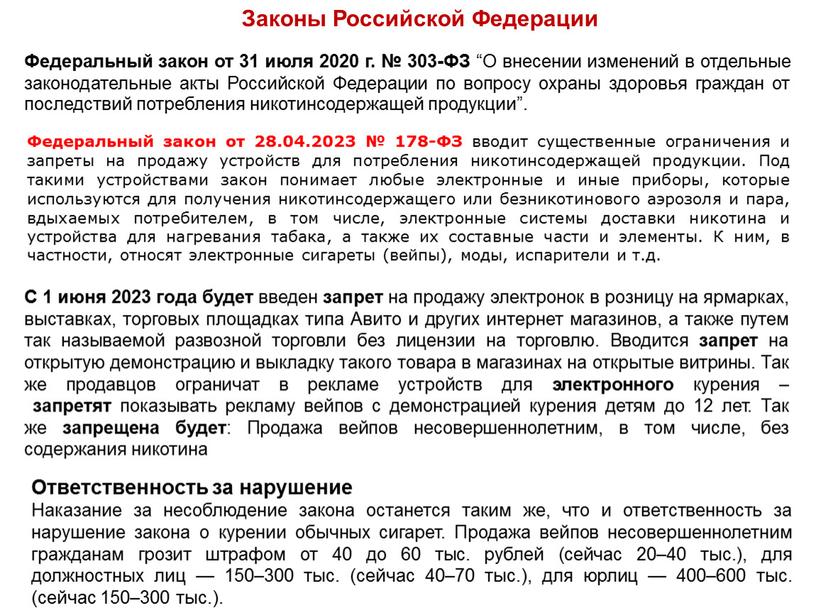 Законы Российской Федерации

Федеральный закон от 31 июля 2020 г. № 303-ФЗ “О внесении изменений в отдельные законодательные акты Российской Федерации по вопросу охраны здоровья граждан от последствий потребления никотинсодержащей продукции”.

Федеральный закон от 28.04.2023 № 178-ФЗ вводит существенные ограничения и запреты на продажу устройств для потребления никотинсодержащей продукции. Под такими устройствами закон понимает любые электронные и иные приборы, которые используются для получения никотинсодержащего или безникотинового аэрозоля и пара, вдыхаемых потребителем, в том числе, электронные системы доставки никотина и устройства для нагревания табака, а также их составные части и элементы. К ним, в частности, относят электронные сигареты (вейпы), моды, испарители и т.д.

С 1 июня 2023 года будет введен запрет на продажу электронок в розницу на ярмарках, выставках, торговых площадках типа Авито и других интернет магазинов, а также путем так называемой развозной торговли без лицензии на торговлю. Вводится запрет на открытую демонстрацию и выкладку такого товара в магазинах на открытые витрины. Так же продавцов ограничат в рекламе устройств для электронного курения – запретят показывать рекламу вейпов с демонстрацией курения детям до 12 лет. Так же запрещена будет: Продажа вейпов несовершеннолетним, в том числе, без содержания никотина

Ответственность за нарушение
Наказание за несоблюдение закона останется таким же, что и ответственность за нарушение закона о курении обычных сигарет. Продажа вейпов несовершеннолетним гражданам грозит штрафом от 40 до 60 тыс. рублей (сейчас 20–40 тыс.), для должностных лиц — 150–300 тыс. (сейчас 40–70 тыс.), для юрлиц — 400–600 тыс. (сейчас 150–300 тыс.).